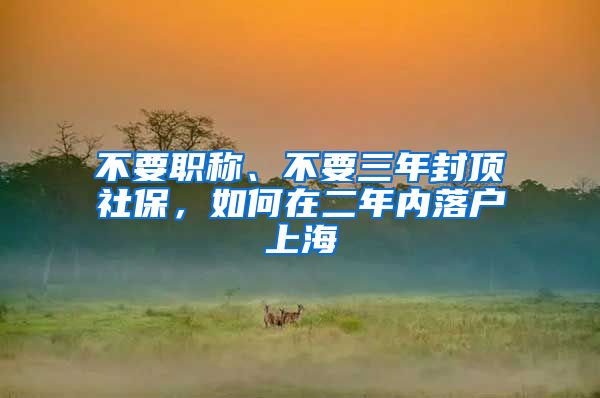 不要职称、不要三年封顶社保，如何在二年内落户上海